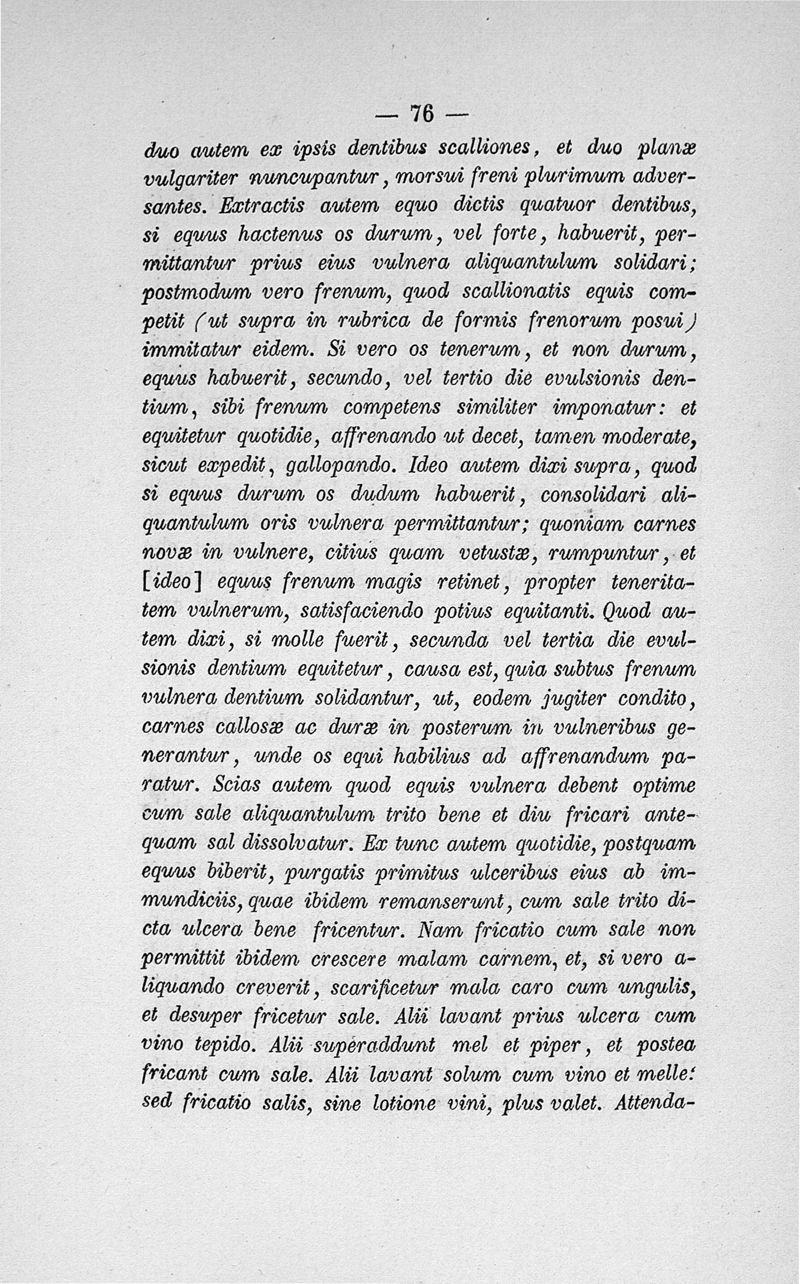 — 76 —

duo autem ex ipsis dentibus scalliones, et duo planæ vulgariter nuncupantur, morsui freni plurimum adversantes. Extractis autem equo dictis quatuor dentibus, si equus hactenus os durum, vel forte, habuerit, permittantur prius eius vulnera aliquantulum solidari; postmodum vero frenum, quod scallionatis equis competit (ut supra in rubrica de formis frenorum posui) immitatur eidem. Si vero os tenerum, et non durum, equus habuerit, secundo, vel tertio die evulsionis dentium, sibi frenum competens similiter imponatur: et equitetur quotidie, affrenando ut decet, tamen moderate, sicut expedit, gallopando. Ideo autem dixi supra, quod si equus durum os dudum habuerit, consolidari aliquantulum oris vulnera permittantur; quoniam carnes novæ in vulnere, citius quam vetustæ, rumpuntur, et [ideo] equus frenum magis retinet, propter teneritatem vulnerum, satisfaciendo potius equitanti. Quod autem dixi, si molle fuerit, secunda vel tertia die evulsionis dentium equitetur, causa est, quia subtus frenum vulnera dentium solidantur, ut, eodem jugiter condito, carnes callosæ ac duræ in posterum in vulneribus generantur, unde os equi habilius ad affrenandum paratur. Scias autem quod equis vulnera debent optime cum sale aliquantulum trito bene et diu fricari antequam sal dissolvatur. Ex tunc autem quotidie, postquam equus biberit, purgatis primitus ulceribus eius ab immundiciis, quae ibidem remanserunt, cum sale trito dicta ulcera bene fricentur. Nam fricatio cum sale non permittit ibidem crescere malam carnem, et, si vero aliquando creverit, scarificetur mala caro cum ungulis, et desuper fricetur sale. Alii lavant prius ulcera cum vino tepido. Alii superaddunt mel et piper, et postea fricant cum sale. Alii lavant solum cum vino et melle: sed fricatio salis, sine lotione vini, plus valet. Attenda-